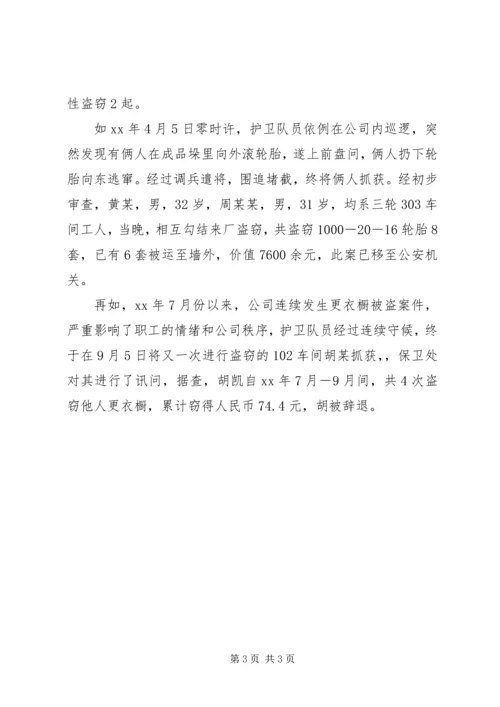 性盗窃2起。

如xx年4月5日零时许，护卫队员依例在公司内巡逻，突然发现有俩人在成品垛里向外滚轮胎，遂上前盘问，俩人扔下轮胎向东逃窜。经过调兵遣将，围追堵截，终将俩人抓获。经初步审查，黄某，男，32岁，周某某，男，31岁，均系三轮303车间工人，当晚，相互勾结来厂盗窃，共盗窃1000—20—16轮胎8套，已有6套被运至墙外，价值7600余元，此案已移至公安机关。

再如，xx年7月份以来，公司连续发生更衣橱被盗案件，严重影响了职工的情绪和公司秩序，护卫队员经过连续守候，终于在9月5日将又一次进行盗窃的102车间胡某抓获，，保卫处对其进行了讯问，据查，胡凯自xx年7月—9月间，共4次盗窃他人更衣橱，累计窃得人民币74.4元，胡被辞退。

第3页 共3页